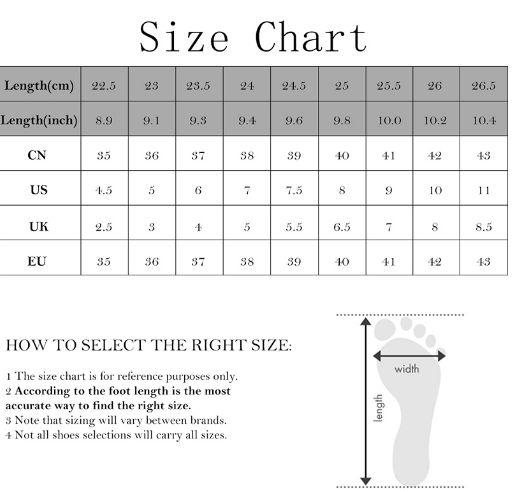 Size Chart

| Length(cm) | 22.5 | 23 | 23.5 | 24 | 24.5 | 25 | 25.5 | 26 | 26.5 |
|---|---|---|---|---|---|---|---|---|---|
| Length(inch) | 8.9 | 9.1 | 9.3 | 9.4 | 9.6 | 9.8 | 10.0 | 10.2 | 10.4 |
| CN | 35 | 36 | 37 | 38 | 39 | 40 | 41 | 42 | 43 |
| US | 4.5 | 5 | 6 | 7 | 7.5 | 8 | 9 | 10 | 11 |
| UK | 2.5 | 3 | 4 | 5 | 5.5 | 6.5 | 7 | 8 | 8.5 |
| EU | 35 | 36 | 37 | 38 | 39 | 40 | 41 | 42 | 43 |

HOW TO SELECT THE RIGHT SIZE:

1 The size chart is for reference purposes only.
2 According to the foot length is the most accurate way to find the right size.
3 Note that sizing will vary between brands.
4 Not all shoes selections will carry all sizes.

width

length